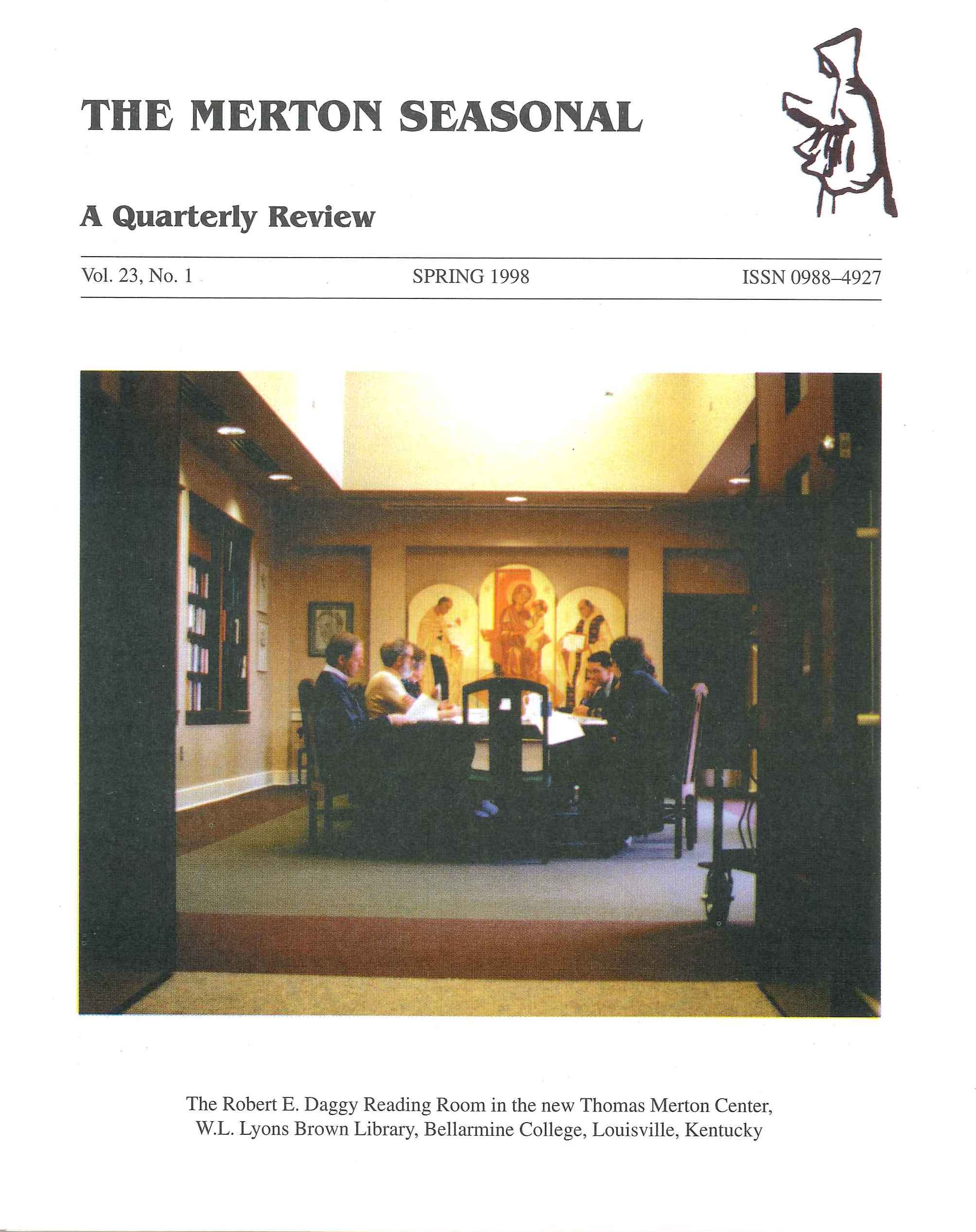 THE MERTON SEASONAL

A Quarterly Review

Vol. 23, No. 1 SPRING 1998 ISSN 0988–4927

The Robert E. Daggy Reading Room in the new Thomas Merton Center, W.L. Lyons Brown Library, Bellarmine College, Louisville, Kentucky